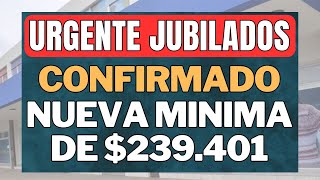 URGENTE JUBILADOS

CONFIRMADO

NUEVA MINIMA DE \$239.401